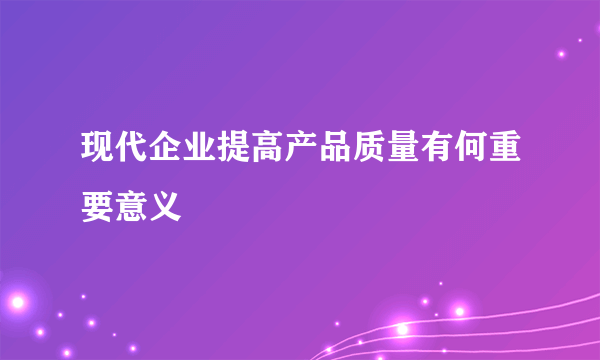 现代企业提高产品质量有何重要意义